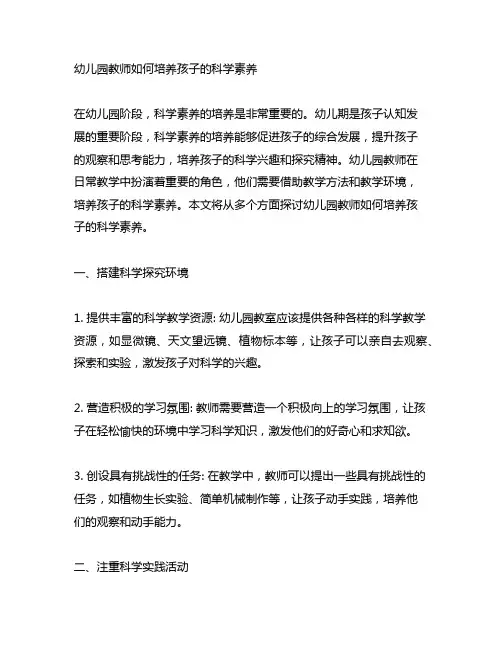 幼儿园教师如何培养孩子的科学素养

在幼儿园阶段，科学素养的培养是非常重要的。幼儿期是孩子认知发展的重要阶段，科学素养的培养能够促进孩子的综合发展，提升孩子的观察和思考能力，培养孩子的科学兴趣和探究精神。幼儿园教师在日常教学中扮演着重要的角色，他们需要借助教学方法和教学环境，培养孩子的科学素养。本文将从多个方面探讨幼儿园教师如何培养孩子的科学素养。

一、搭建科学探究环境

1. 提供丰富的科学教学资源: 幼儿园教室应该提供各种各样的科学教学资源，如显微镜、天文望远镜、植物标本等，让孩子可以亲自去观察、探索和实验，激发孩子对科学的兴趣。

2. 营造积极的学习氛围: 教师需要营造一个积极向上的学习氛围，让孩子在轻松愉快的环境中学习科学知识，激发他们的好奇心和求知欲。

3. 创设具有挑战性的任务: 在教学中，教师可以提出一些具有挑战性的任务，如植物生长实验、简单机械制作等，让孩子动手实践，培养他们的观察和动手能力。

二、注重科学实践活动